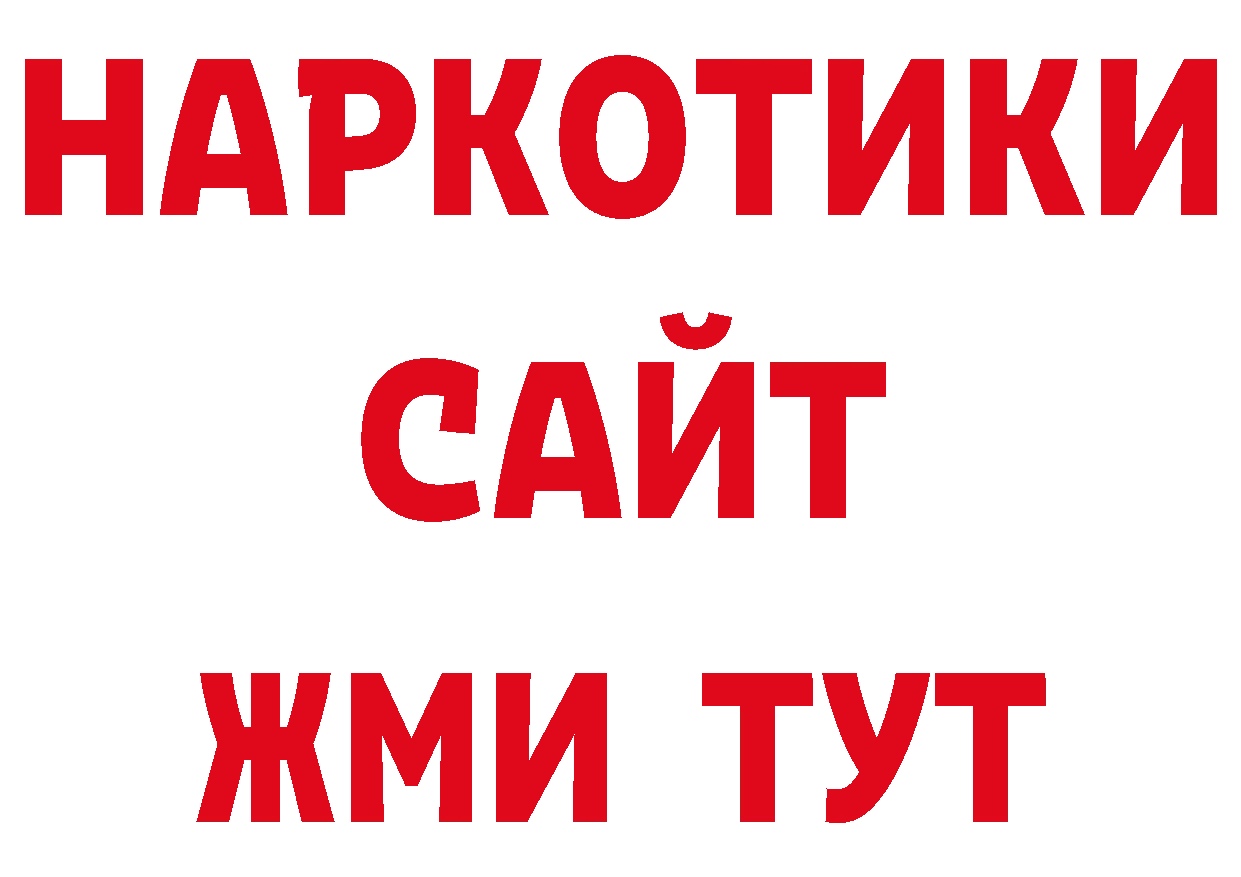 НАРКОТИКИ
САЙТ
ЖМИ ТУТ